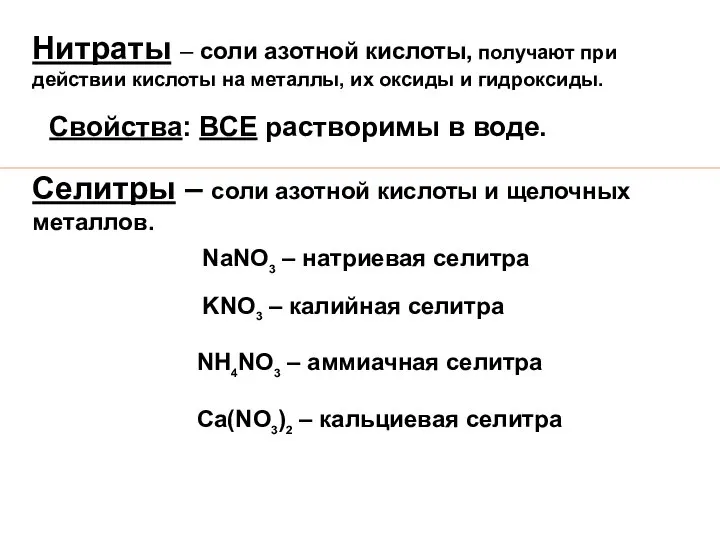 Нитраты – соли азотной кислоты, получают при действии кислоты на металлы, их оксиды и гидроксиды.

Свойства: ВСЕ растворимы в воде.

Селитры – соли азотной кислоты и щелочных металлов.

$NaNO_3$ – натриевая селитра

$KNO_3$ – калийная селитра

$NH_4NO_3$ – аммиачная селитра

$Ca(NO_3)_2$ – кальциевая селитра